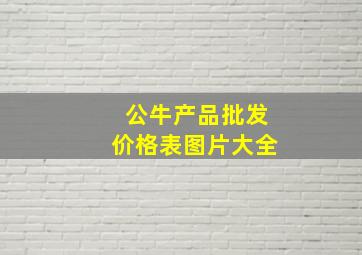 公牛产品批发
价格表图片大全